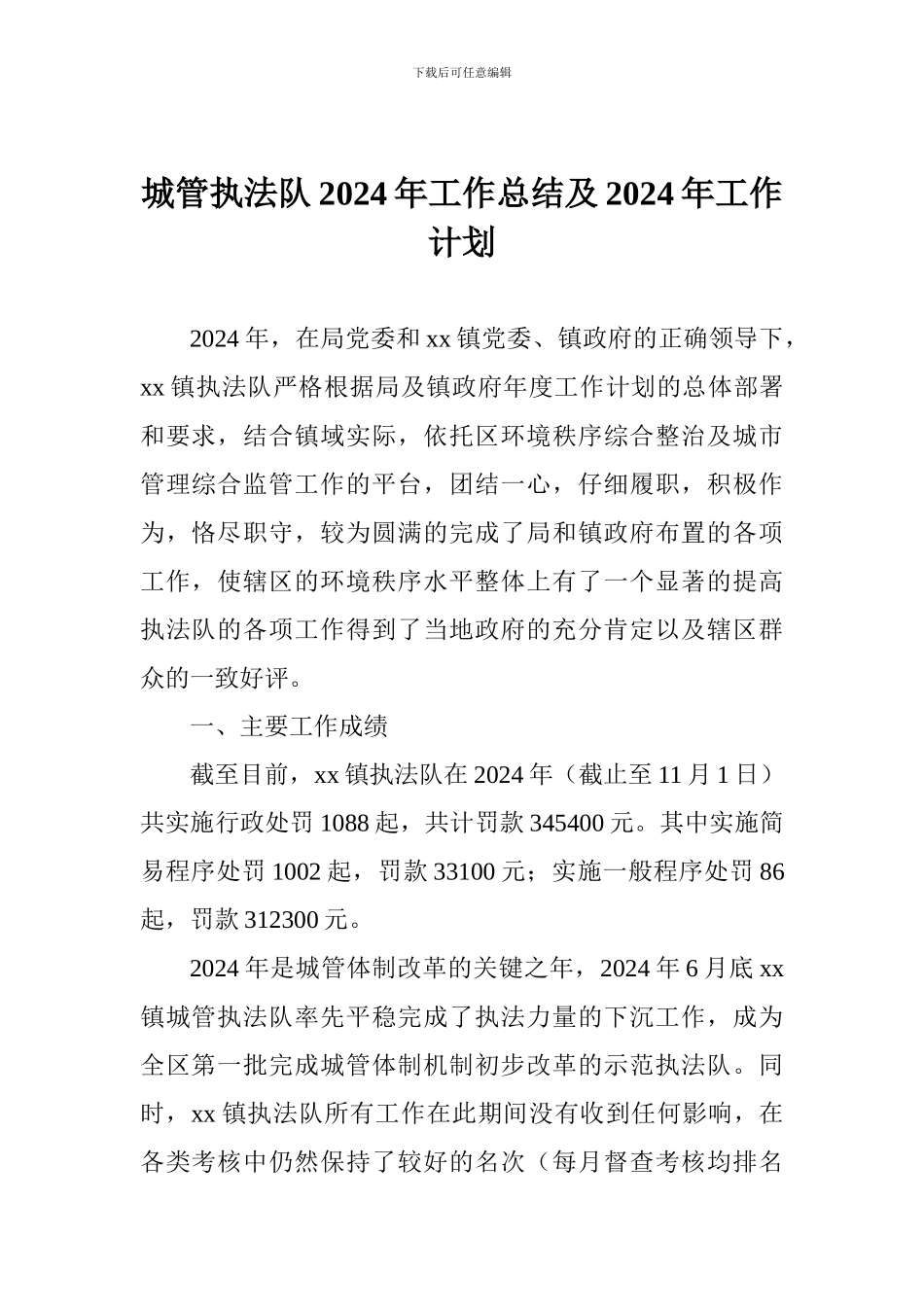 下载后可任意编辑

城管执法队 2024 年工作总结及 2024 年工作计划

2024 年，在局党委和 xx 镇党委、镇政府的正确领导下，xx 镇执法队严格根据局及镇政府年度工作计划的总体部署和要求，结合镇域实际，依托区环境秩序综合整治及城市管理综合监管工作的平台，团结一心，仔细履职，积极作为，恪尽职守，较为圆满的完成了局和镇政府布置的各项工作，使辖区的环境秩序水平整体上有了一个显著的提高执法队的各项工作得到了当地政府的充分肯定以及辖区群众的一致好评。

一、主要工作成绩

截至目前，xx 镇执法队在 2024 年（截止至 11 月 1 日）共实施行政处罚 1088 起，共计罚款 345400 元。其中实施简易程序处罚 1002 起，罚款 33100 元；实施一般程序处罚 86 起，罚款 312300 元。

2024 年是城管体制改革的关键之年，2024 年 6 月底 xx 镇城管执法队率先平稳完成了执法力量的下沉工作，成为全区第一批完成城管体制机制初步改革的示范执法队。同时，xx 镇执法队所有工作在此期间没有收到任何影响，在各类考核中仍然保持了较好的名次（每月督查考核均排名